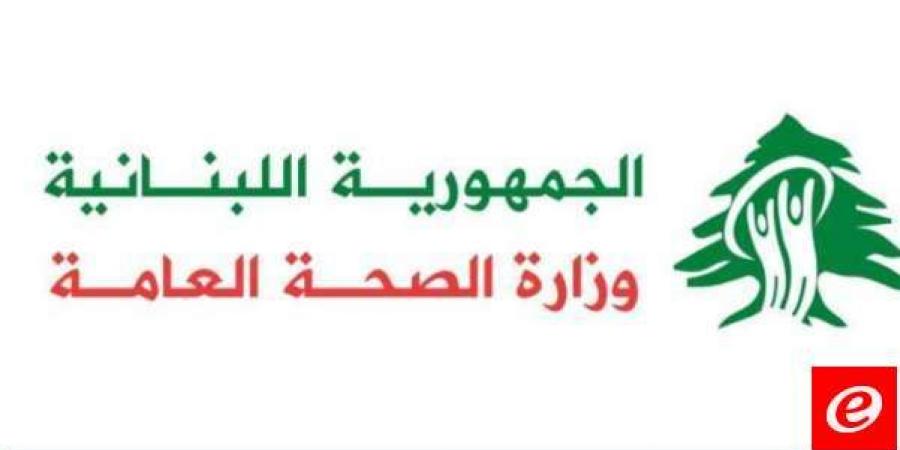 الجمهورية اللبنانية
وزارة الصحة العامة

e